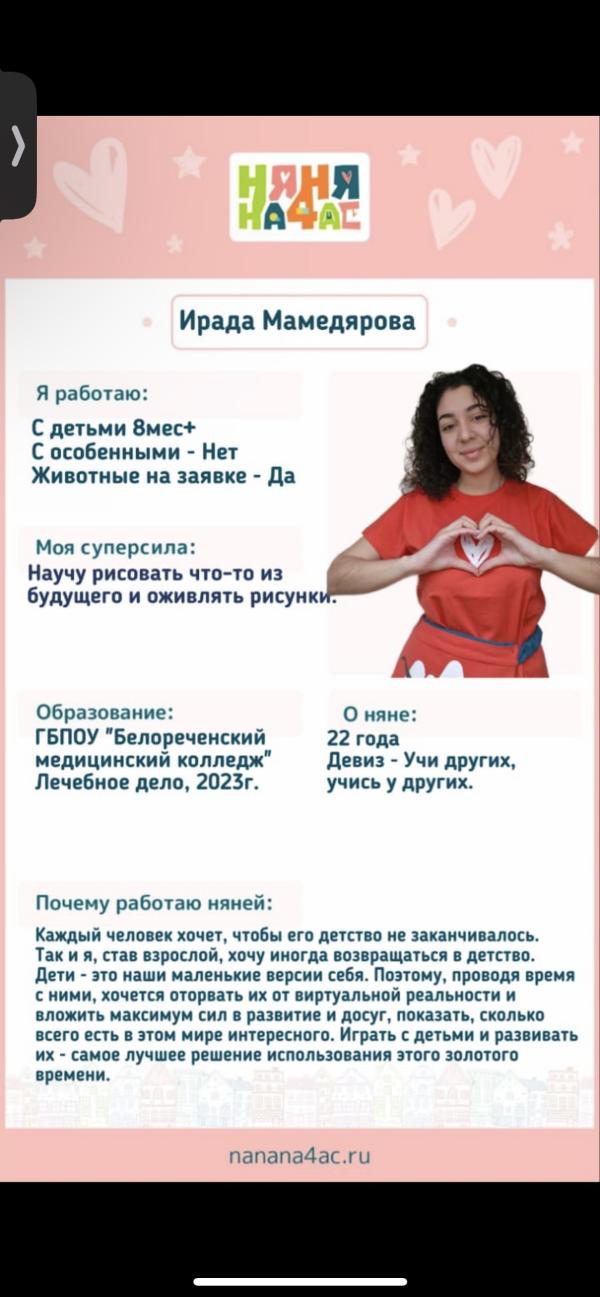 НЯНЯ НА4АС

Ирада Мамедярова

Я работаю:
С детьми 8мес+
С особенными - Нет
Животные на заявке - Да

Моя суперсила:
Научу рисовать что-то из будущего и оживлять рисунки.

Образование:
ГБПОУ "Белореченский медицинский колледж"
Лечебное дело, 2023г.

О няне:
22 года
Девиз - Учи других, учись у других.

Почему работаю няней:
Каждый человек хочет, чтобы его детство не заканчивалось. Так и я, став взрослой, хочу иногда возвращаться в детство. Дети - это наши маленькие версии себя. Поэтому, проводя время с ними, хочется оторвать их от виртуальной реальности и вложить максимум сил в развитие и досуг, показать, сколько всего есть в этом мире интересного. Играть с детьми и развивать их - самое лучшее решение использования этого золотого времени.

nanana4ac.ru